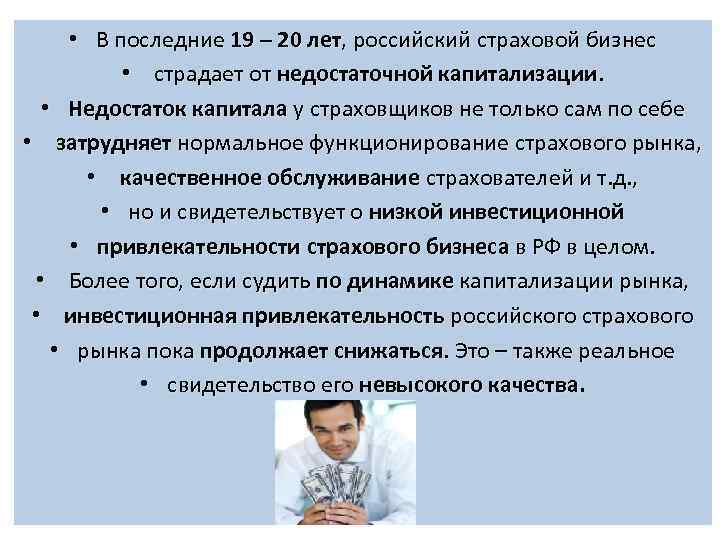 • В последние 19 – 20 лет, российский страховой бизнес
• страдает от недостаточной капитализации.
• Недостаток капитала у страховщиков не только сам по себе
• затрудняет нормальное функционирование страхового рынка,
• качественное обслуживание страхователей и т.д.,
• но и свидетельствует о низкой инвестиционной
• привлекательности страхового бизнеса в РФ в целом.
• Более того, если судить по динамике капитализации рынка,
• инвестиционная привлекательность российского страхового
• рынка пока продолжает снижаться. Это – также реальное
• свидетельство его невысокого качества.